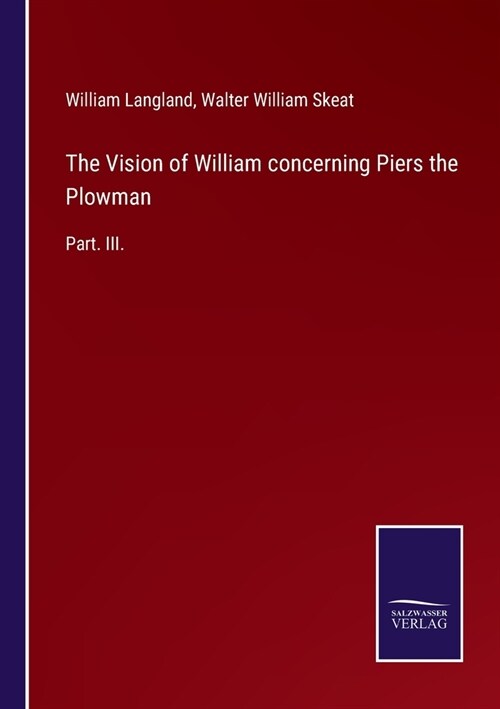 William Langland, Walter William Skeat

The Vision of William concerning Piers the Plowman

Part. III.

SALZWASSER
VERLAG